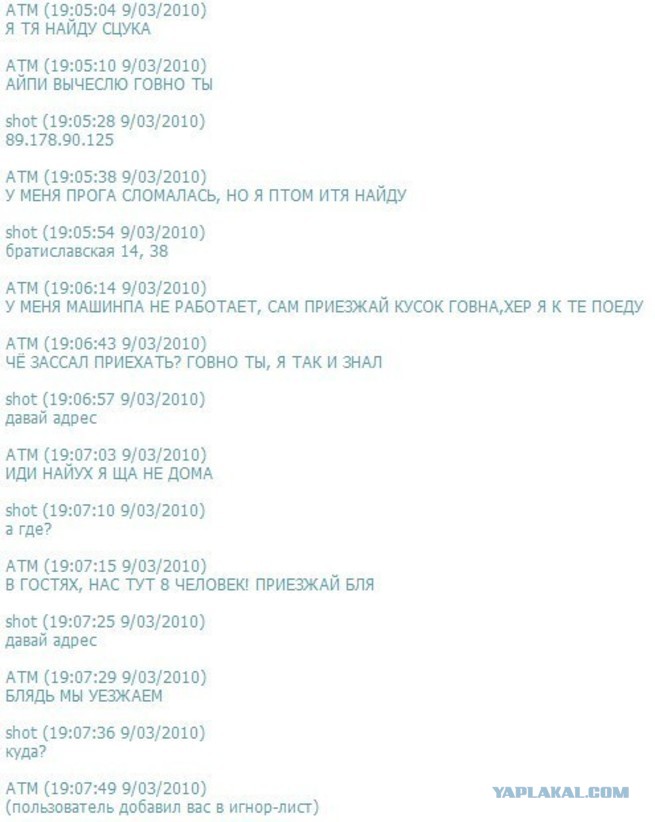 ATM (19:05:04 9/03/2010)
Я ТЯ НАЙДУ СЦУКА

ATM (19:05:10 9/03/2010)
АЙПИ ВЫЧЕСЛЮ ГОВНО ТЫ

shot (19:05:28 9/03/2010)
89.178.90.125

ATM (19:05:38 9/03/2010)
У МЕНЯ ПРОГА СЛОМАЛАСЬ, НО Я ПТОМ ИТЯ НАЙДУ

shot (19:05:54 9/03/2010)
братиславская 14, 38

ATM (19:06:14 9/03/2010)
У МЕНЯ МАШИНПА НЕ РАБОТАЕТ, САМ ПРИЕЗЖАЙ КУСОК ГОВНА,ХЕР Я К ТЕ ПОЕДУ

ATM (19:06:43 9/03/2010)
ЧЁ ЗАССАЛ ПРИЕХАТЬ? ГОВНО ТЫ, Я ТАК И ЗНАЛ

shot (19:06:57 9/03/2010)
давай адрес

ATM (19:07:03 9/03/2010)
ИДИ НАЙУХ Я ЩА НЕ ДОМА

shot (19:07:10 9/03/2010)
а где?

ATM (19:07:15 9/03/2010)
В ГОСТЯХ, НАС ТУТ 8 ЧЕЛОВЕК! ПРИЕЗЖАЙ БЛЯ

shot (19:07:25 9/03/2010)
давай адрес

ATM (19:07:29 9/03/2010)
БЛЯДЬ МЫ УЕЗЖАЕМ

shot (19:07:36 9/03/2010)
куда?

ATM (19:07:49 9/03/2010)
(пользователь добавил вас в игнор-лист)

YAPLAKAL.COM